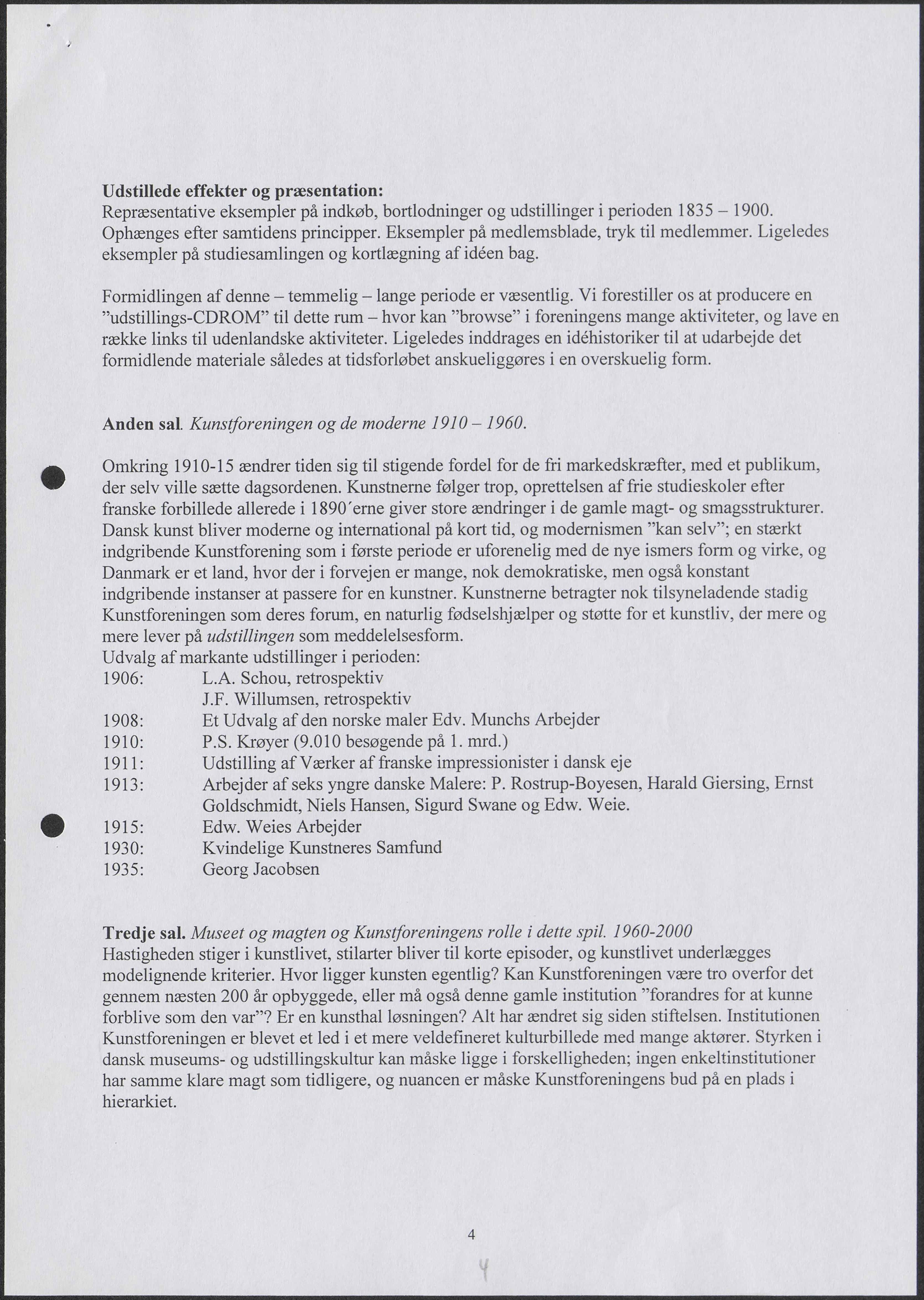 **Udstillede effekter og præsentation:**
Repræsentative eksempler på indkøb, bortlodninger og udstillinger i perioden 1835 – 1900. Ophænges efter samtidens principper. Eksempler på medlemsblade, tryk til medlemmer. Ligeledes eksempler på studiesamlingen og kortlægning af idéen bag.

Formidlingen af denne – temmelig – lange periode er væsentlig. Vi forestiller os at producere en "udstillings-CDROM" til dette rum – hvor kan "browse" i foreningens mange aktiviteter, og lave en række links til udenlandske aktiviteter. Ligeledes inddrages en idéhistoriker til at udarbejde det formidlende materiale således at tidsforløbet anskueliggøres i en overskuelig form.

**Anden sal**. *Kunstforeningen og de moderne 1910 – 1960.*

Omkring 1910-15 ændrer tiden sig til stigende fordel for de fri markedskræfter, med et publikum, der selv ville sætte dagsordenen. Kunstnerne følger trop, oprettelsen af frie studieskoler efter franske forbillede allerede i 1890´erne giver store ændringer i de gamle magt- og smagsstrukturer. Dansk kunst bliver moderne og international på kort tid, og modernismen "kan selv"; en stærkt indgribende Kunstforening som i første periode er uforenelig med de nye ismers form og virke, og Danmark er et land, hvor der i forvejen er mange, nok demokratiske, men også konstant indgribende instanser at passere for en kunstner. Kunstnerne betragter nok tilsyneladende stadig Kunstforeningen som deres forum, en naturlig fødselshjælper og støtte for et kunstliv, der mere og mere lever på *udstillingen* som meddelelsesform.
Udvalg af markante udstillinger i perioden:
1906: L.A. Schou, retrospektiv
J.F. Willumsen, retrospektiv
1908: Et Udvalg af den norske maler Edv. Munchs Arbejder
1910: P.S. Krøyer (9.010 besøgende på 1. mrd.)
1911: Udstilling af Værker af franske impressionister i dansk eje
1913: Arbejder af seks yngre danske Malere: P. Rostrup-Boyesen, Harald Giersing, Ernst Goldschmidt, Niels Hansen, Sigurd Swane og Edw. Weie.
1915: Edw. Weies Arbejder
1930: Kvindelige Kunstneres Samfund
1935: Georg Jacobsen

**Tredje sal.** *Museet og magten og Kunstforeningens rolle i dette spil. 1960-2000*
Hastigheden stiger i kunstlivet, stilarter bliver til korte episoder, og kunstlivet underlægges modelignende kriterier. Hvor ligger kunsten egentlig? Kan Kunstforeningen være tro overfor det gennem næsten 200 år opbyggede, eller må også denne gamle institution "forandres for at kunne forblive som den var"? Er en kunsthal løsningen? Alt har ændret sig siden stiftelsen. Institutionen Kunstforeningen er blevet et led i et mere veldefineret kulturbillede med mange aktører. Styrken i dansk museums- og udstillingskultur kan måske ligge i forskelligheden; ingen enkeltinstitutioner har samme klare magt som tidligere, og nuancen er måske Kunstforeningens bud på en plads i hierarkiet.

4

4